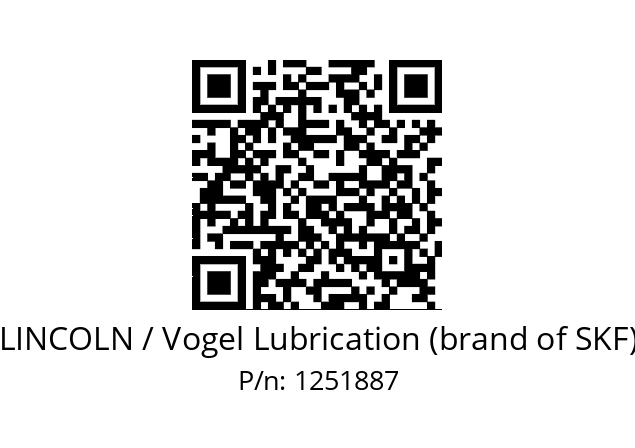 LINCOLN / Vogel Lubrication (brand of SKF)
P/n: 1251887